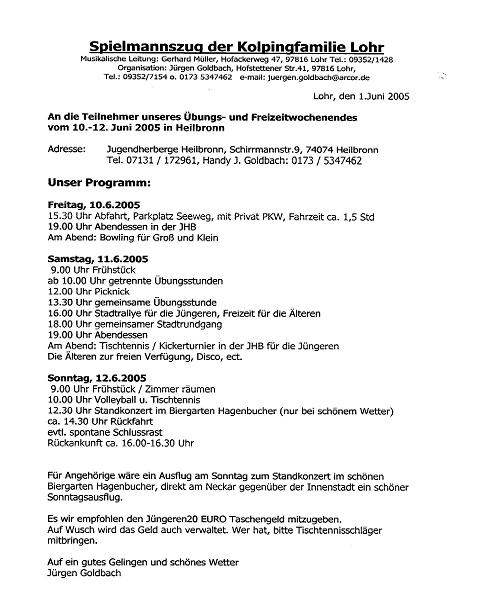 Spielmannszug der Kolpingfamilie Lohr

Musikalische Leitung: Gerhard Müller, Hofackerweg 47, 97816 Lohr Tel.: 09352/1428
Organisation: Jürgen Goldbach, Hofstettener Str.41, 97816 Lohr,
Tel.: 09352/7154 o. 0173 5347462 e-mail: juergen.goldbach@arcor.de

Lohr, den 1.Juni 2005

An die Teilnehmer unseres Übungs- und Freizeitwochenendes vom 10.-12. Juni 2005 in Heilbronn

Adresse: Jugendherberge Heilbronn, Schirrmannstr.9, 74074 Heilbronn
Tel. 07131 / 172961, Handy J. Goldbach: 0173 / 5347462

Unser Programm:

Freitag, 10.6.2005
15.30 Uhr Abfahrt, Parkplatz Seeweg, mit Privat PKW, Fahrzeit ca. 1,5 Std
19.00 Uhr Abendessen in der JHB
Am Abend: Bowling für Groß und Klein

Samstag, 11.6.2005
9.00 Uhr Frühstück
ab 10.00 Uhr getrennte Übungsstunden
12.00 Uhr Picknick
13.30 Uhr gemeinsame Übungsstunde
16.00 Uhr Stadtrallye für die Jüngeren, Freizeit für die Älteren
18.00 Uhr gemeinsamer Stadtrundgang
19.00 Uhr Abendessen
Am Abend: Tischtennis / Kickerturnier in der JHB für die Jüngeren
Die Älteren zur freien Verfügung, Disco, ect.

Sonntag, 12.6.2005
9.00 Uhr Frühstück / Zimmer räumen
10.00 Uhr Volleyball u. Tischtennis
12.30 Uhr Standkonzert im Biergarten Hagenbucher (nur bei schönem Wetter)
ca. 14.30 Uhr Rückfahrt
evtl. spontane Schlussrast
Rückankunft ca. 16.00-16.30 Uhr

Für Angehörige wäre ein Ausflug am Sonntag zum Standkonzert im schönen Biergarten Hagenbucher, direkt am Neckar gegenüber der Innenstadt ein schöner Sonntagsausflug.

Es wir empfohlen den Jüngeren20 EURO Taschengeld mitzugeben.
Auf Wusch wird das Geld auch verwaltet. Wer hat, bitte Tischtennisschläger mitbringen.

Auf ein gutes Gelingen und schönes Wetter
Jürgen Goldbach